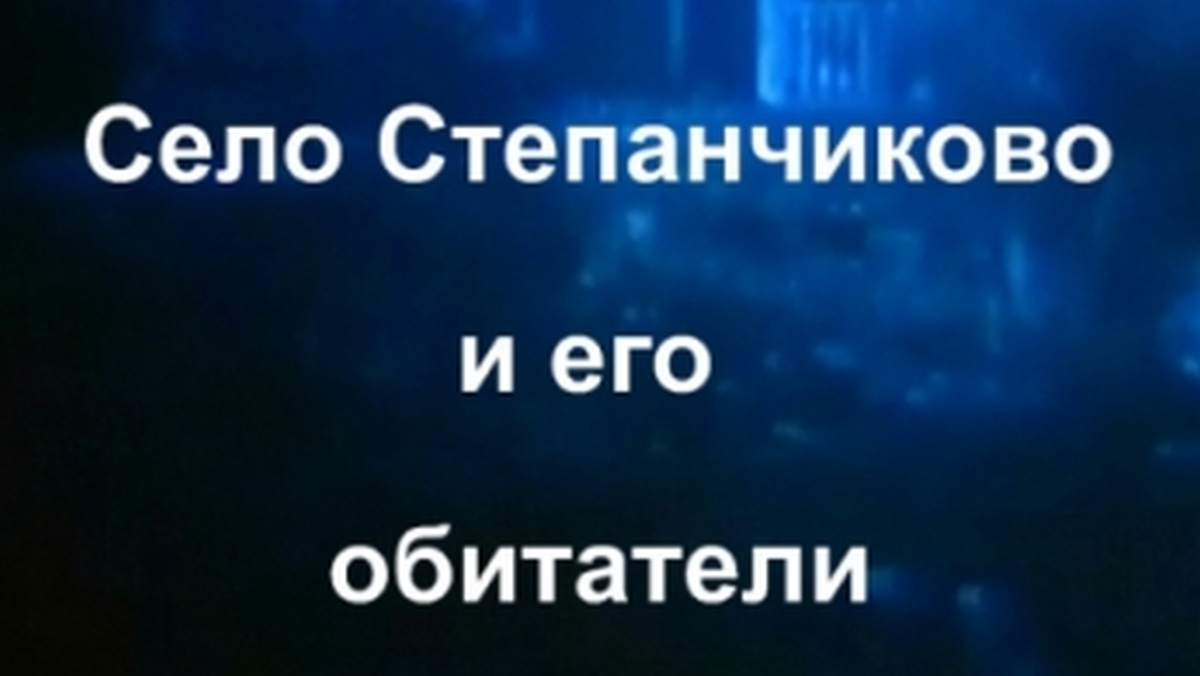 Село Степанчиково

и его

обитатели